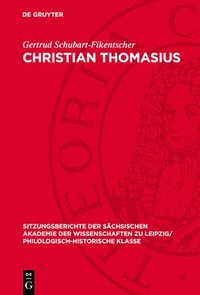 DE GRUYTER

Gertrud Schubart-Fikentscher
CHRISTIAN THOMASIUS

SITZUNGSBERICHTE DER SÄCHSISCHEN AKADEMIE DER WISSENSCHAFTEN ZU LEIPZIG/ PHILOLOGISCH-HISTORISCHE KLASSE

DE G